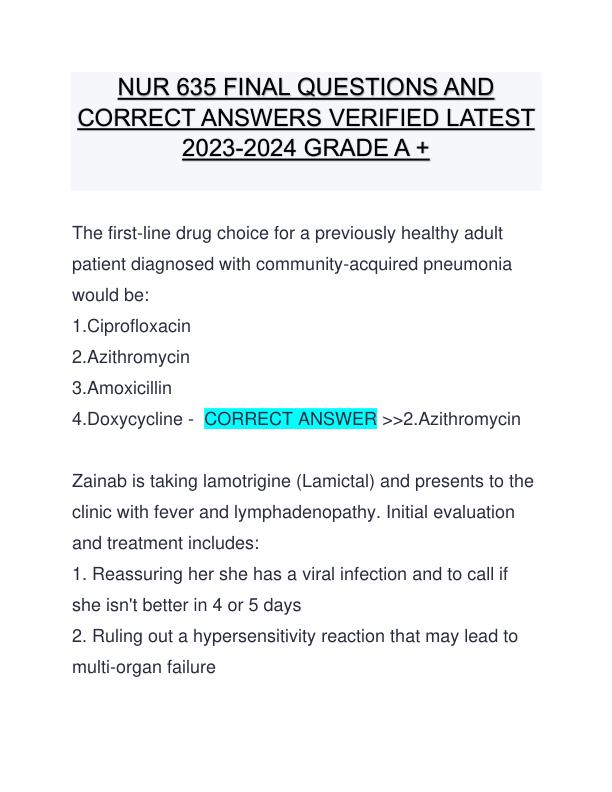 NUR 635 FINAL QUESTIONS AND CORRECT ANSWERS VERIFIED LATEST 2023-2024 GRADE A +

The first-line drug choice for a previously healthy adult patient diagnosed with community-acquired pneumonia would be:
1.Ciprofloxacin
2.Azithromycin
3.Amoxicillin
4.Doxycycline - CORRECT ANSWER >>2.Azithromycin

Zainab is taking lamotrigine (Lamictal) and presents to the clinic with fever and lymphadenopathy. Initial evaluation and treatment includes:
1. Reassuring her she has a viral infection and to call if she isn't better in 4 or 5 days
2. Ruling out a hypersensitivity reaction that may lead to multi-organ failure